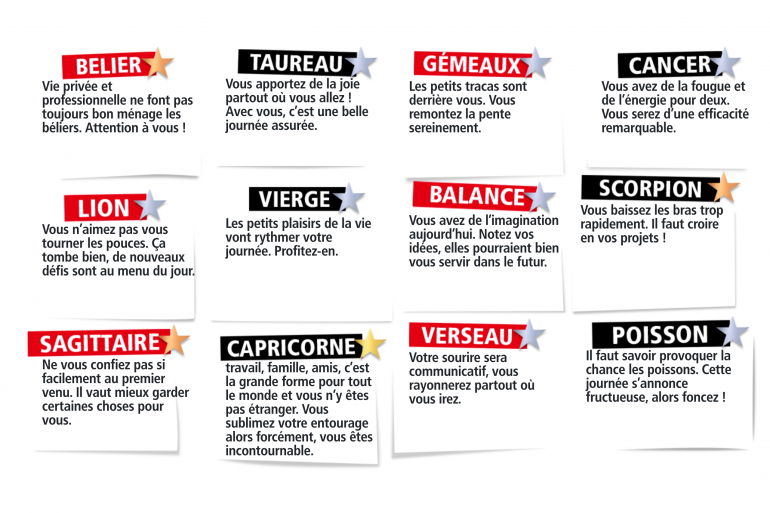 BELIER

Vie privée et professionnelle ne font pas toujours bon ménage les béliers. Attention à vous !

TAUREAU

Vous apportez de la joie partout où vous allez ! Avec vous, c'est une belle journée assurée.

GÉMEAUX

Les petits tracas sont derrière vous. Vous remontez la pente sereinement.

CANCER

Vous avez de la fougue et de l'énergie pour deux. Vous serez d'une efficacité remarquable.

LION

Vous n'aimez pas vous tourner les pouces. Ça tombe bien, de nouveaux défis sont au menu du jour.

VIERGE

Les petits plaisirs de la vie vont rythmer votre journée. Profitez-en.

BALANCE

Vous avez de l'imagination aujourd'hui. Notez vos idées, elles pourraient bien vous servir dans le futur.

SCORPION

Vous baissez les bras trop rapidement. Il faut croire en vos projets !

SAGITTAIRE

Ne vous confiez pas si facilement au premier venu. Il vaut mieux garder certaines choses pour vous.

CAPRICORNE

travail, famille, amis, c'est la grande forme pour tout le monde et vous n'y êtes pas étranger. Vous sublimez votre entourage alors forcément, vous êtes incontournable.

VERSEAU

Votre sourire sera communicatif, vous rayonnerez partout où vous irez.

POISSON

Il faut savoir provoquer la chance les poissons. Cette journée s'annonce fructueuse, alors foncez !